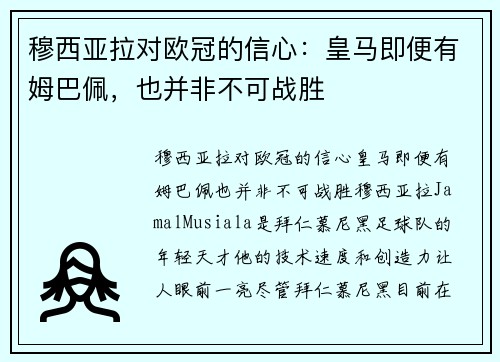 穆西亚拉对欧冠的信心：皇马即便有姆巴佩，也并非不可战胜

穆西亚拉对欧冠的信心皇马即便有姆巴佩也并非不可战胜穆西亚拉JamalMusiala是拜仁慕尼黑足球队的年轻天才他的技术速度和创造力让人眼前一亮尽管拜仁慕尼黑目前在